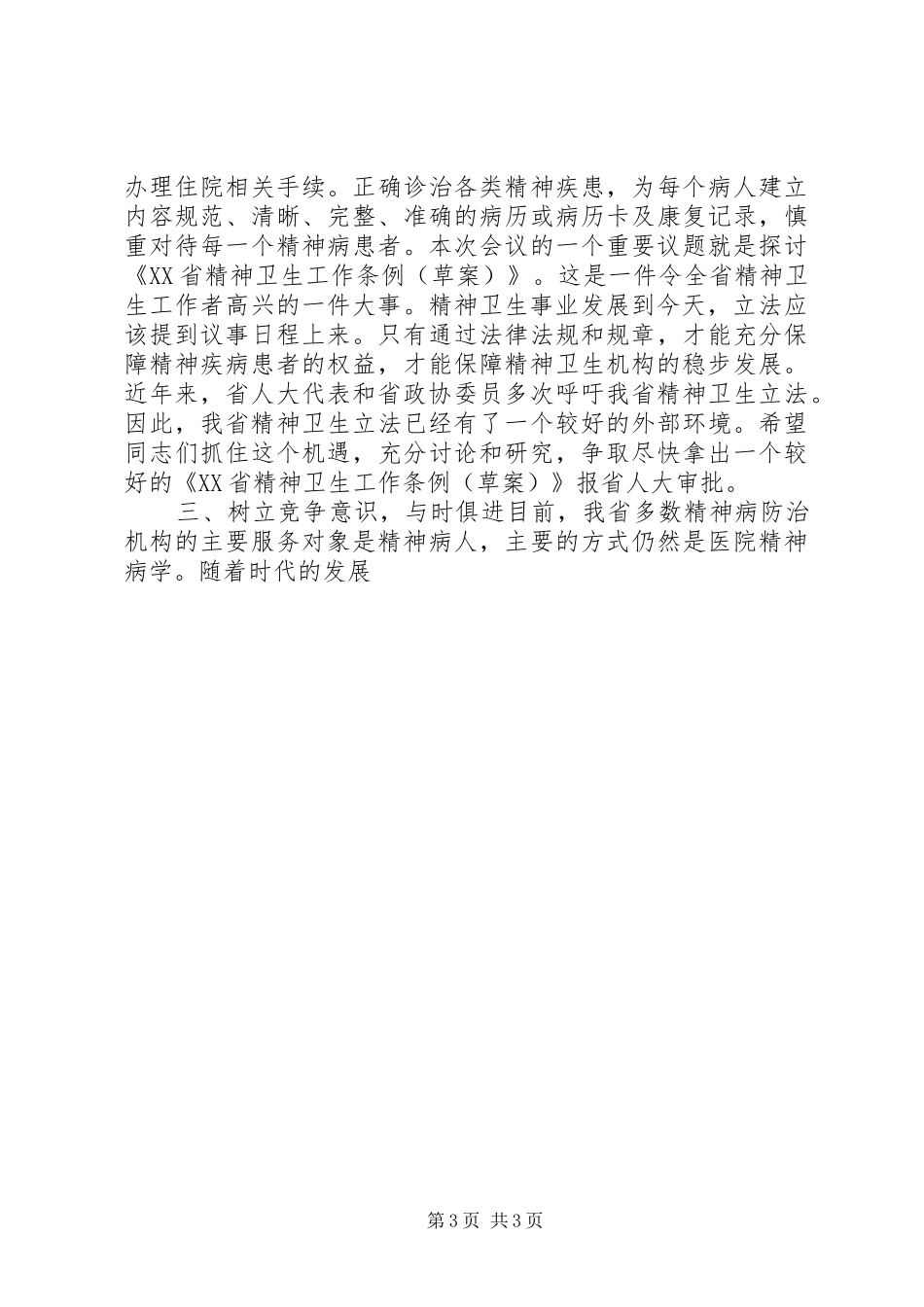 办理住院相关手续。正确诊治各类精神疾患，为每个病人建立内容规范、清晰、完整、准确的病历或病历卡及康复记录，慎重对待每一个精神病患者。本次会议的一个重要议题就是探讨《XX省精神卫生工作条例（草案）》。这是一件令全省精神卫生工作者高兴的一件大事。精神卫生事业发展到今天，立法应该提到议事日程上来。只有通过法律法规和规章，才能充分保障精神疾病患者的权益，才能保障精神卫生机构的稳步发展。近年来，省人大代表和省政协委员多次呼吁我省精神卫生立法。因此，我省精神卫生立法已经有了一个较好的外部环境。希望同志们抓住这个机遇，充分讨论和研究，争取尽快拿出一个较好的《XX省精神卫生工作条例（草案）》报省人大审批。

三、树立竞争意识，与时俱进目前，我省多数精神病防治机构的主要服务对象是精神病人，主要的方式仍然是医院精神病学。随着时代的发展

第3页 共3页